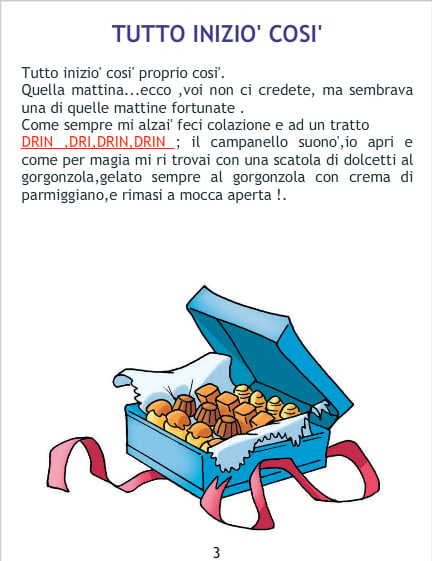 TUTTO INIZIO' COSI'

Tutto inizio' cosi' proprio cosi'.
Quella mattina...ecco ,voi non ci credete, ma sembrava una di quelle mattine fortunate .
Come sempre mi alzai' feci colazione e ad un tratto DRIN ,DRI,DRIN,DRIN ; il campanello suono',io apri e come per magia mi ri trovai con una scatola di dolcetti al gorgonzola,gelato sempre al gorgonzola con crema di parmiggiano,e rimasi a mocca aperta !.

3